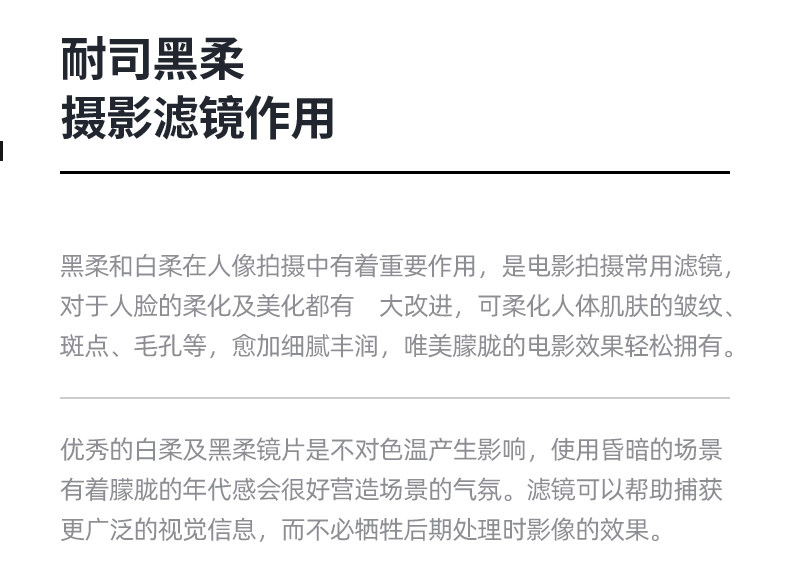 耐司黑柔
摄影滤镜作用

黑柔和白柔在人像拍摄中有着重要作用，是电影拍摄常用滤镜，对于人脸的柔化及美化都有 大改进，可柔化人体肌肤的皱纹、斑点、毛孔等，愈加细腻丰润，唯美朦胧的电影效果轻松拥有。

优秀的白柔及黑柔镜片是不对色温产生影响，使用昏暗的场景有着朦胧的年代感会很好营造场景的气氛。滤镜可以帮助捕获更广泛的视觉信息，而不必牺牲后期处理时影像的效果。